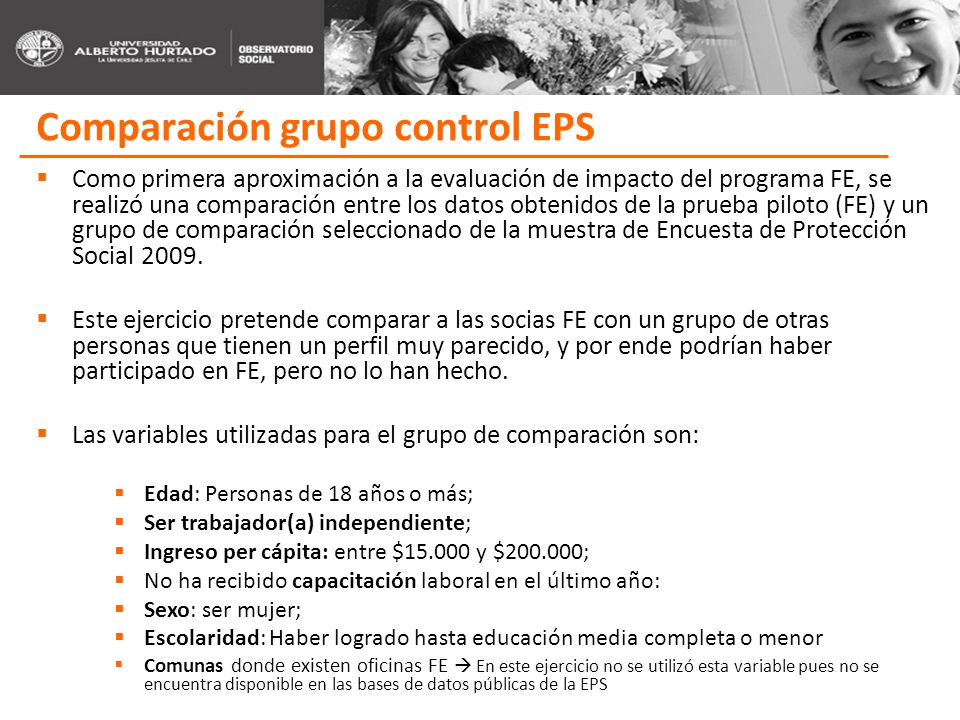 UNIVERSIDAD ALBERTO HURTADO
LA UNIVERSIDAD JESUITA DE CHILE
OBSERVATORIO SOCIAL

Comparación grupo control EPS

▪ Como primera aproximación a la evaluación de impacto del programa FE, se realizó una comparación entre los datos obtenidos de la prueba piloto (FE) y un grupo de comparación seleccionado de la muestra de Encuesta de Protección Social 2009.

▪ Este ejercicio pretende comparar a las socias FE con un grupo de otras personas que tienen un perfil muy parecido, y por ende podrían haber participado en FE, pero no lo han hecho.

▪ Las variables utilizadas para el grupo de comparación son:

▪ Edad: Personas de 18 años o más;
▪ Ser trabajador(a) independiente;
▪ Ingreso per cápita: entre \$15.000 y \$200.000;
▪ No ha recibido capacitación laboral en el último año:
▪ Sexo: ser mujer;
▪ Escolaridad: Haber logrado hasta educación media completa o menor
▪ Comunas donde existen oficinas FE → En este ejercicio no se utilizó esta variable pues no se encuentra disponible en las bases de datos públicas de la EPS